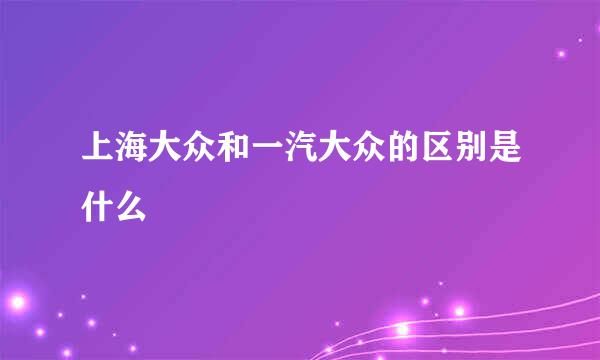 上海大众和一汽大众的区别是什么